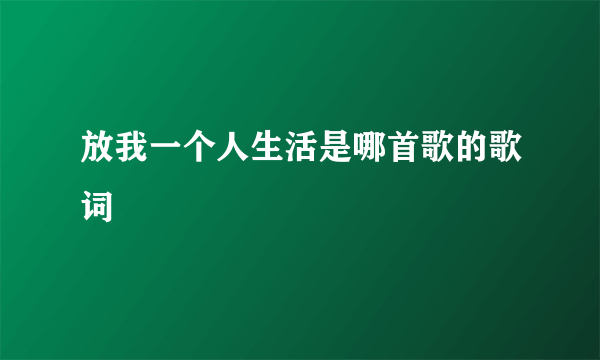 放我一个人生活是哪首歌的歌词